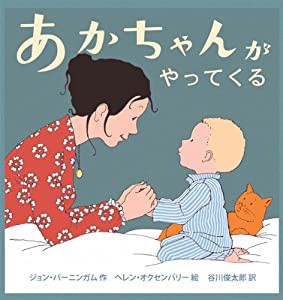 あかちゃんが
やってくる

ジョン・バーニンガム 作　ヘレン・オクセンバリー 絵　谷川俊太郎 訳